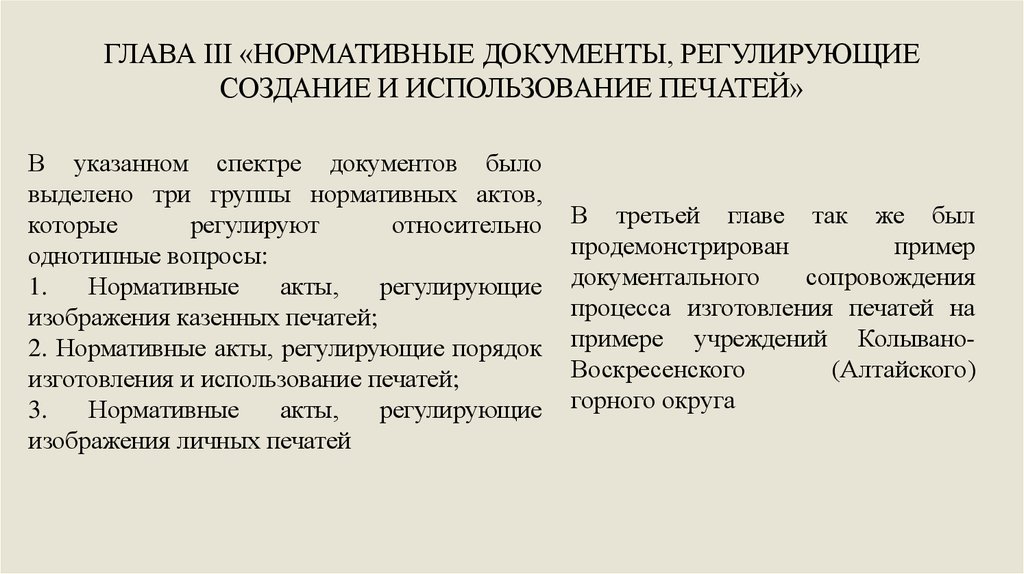 ГЛАВА III «НОРМАТИВНЫЕ ДОКУМЕНТЫ, РЕГУЛИРУЮЩИЕ СОЗДАНИЕ И ИСПОЛЬЗОВАНИЕ ПЕЧАТЕЙ»

В указанном спектре документов было выделено три группы нормативных актов, которые регулируют относительно однотипные вопросы:
1. Нормативные акты, регулирующие изображения казенных печатей;
2. Нормативные акты, регулирующие порядок изготовления и использование печатей;
3. Нормативные акты, регулирующие изображения личных печатей

В третьей главе так же был продемонстрирован пример документального сопровождения процесса изготовления печатей на примере учреждений Колывано-Воскресенского (Алтайского) горного округа